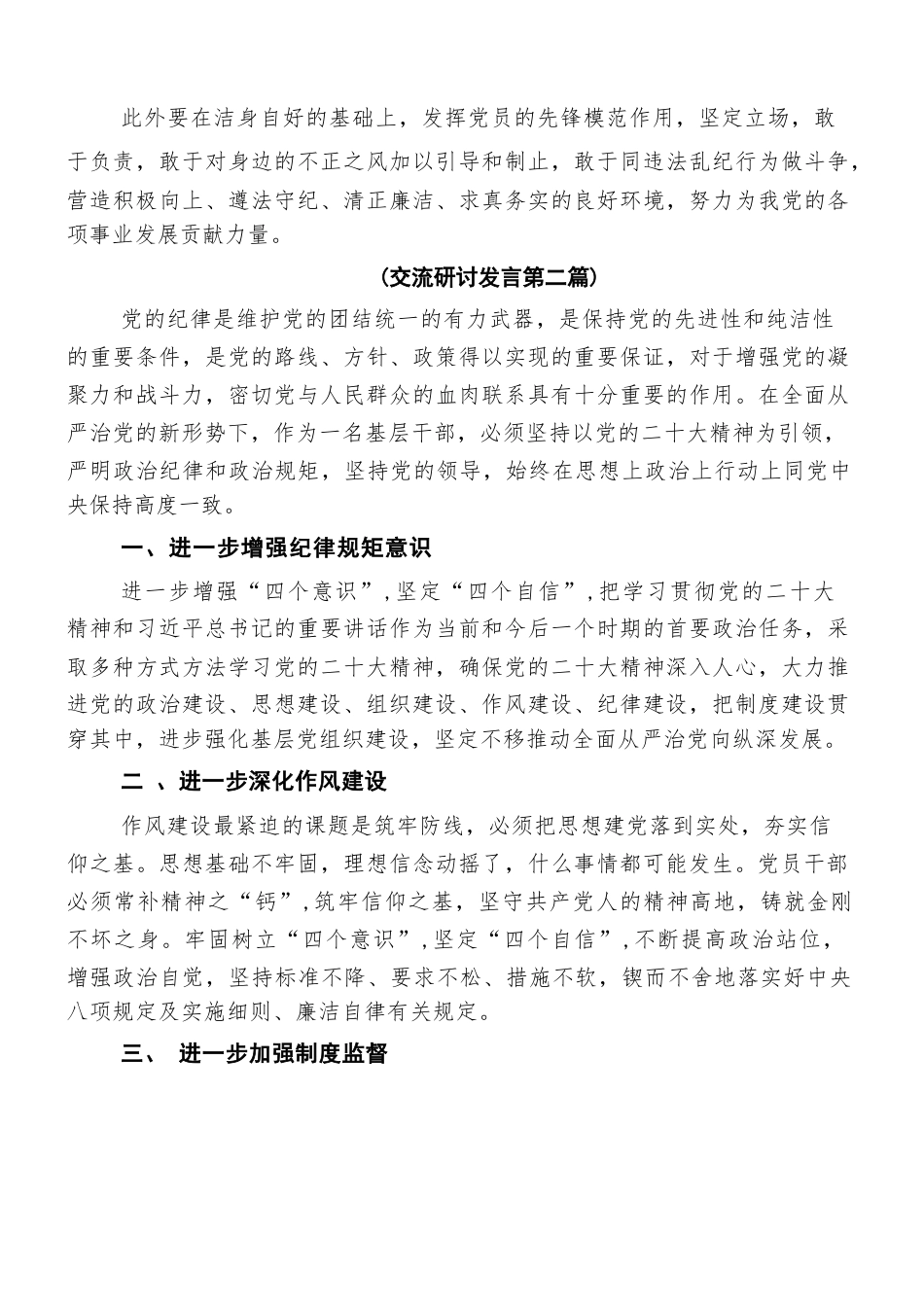 此外要在洁身自好的基础上，发挥党员的先锋模范作用，坚定立场，敢于负责，敢于对身边的不正之风加以引导和制止，敢于同违法乱纪行为做斗争，营造积极向上、遵法守纪、清正廉洁、求真务实的良好环境，努力为我党的各项事业发展贡献力量。

（交流研讨发言第二篇）

党的纪律是维护党的团结统一的有力武器，是保持党的先进性和纯洁性的重要条件，是党的路线、方针、政策得以实现的重要保证，对于增强党的凝聚力和战斗力，密切党与人民群众的血肉联系具有十分重要的作用。在全面从严治党的新形势下，作为一名基层干部，必须坚持以党的二十大精神为引领，严明政治纪律和政治规矩，坚持党的领导，始终在思想上政治上行动上同党中央保持高度一致。

一、进一步增强纪律规矩意识

进一步增强“四个意识”，坚定“四个自信”，把学习贯彻党的二十大精神和习近平总书记的重要讲话作为当前和今后一个时期的首要政治任务，采取多种方式方法学习党的二十大精神，确保党的二十大精神深入人心，大力推进党的政治建设、思想建设、组织建设、作风建设、纪律建设，把制度建设贯穿其中，进步强化基层党组织建设，坚定不移推动全面从严治党向纵深发展。

二 、进一步深化作风建设

作风建设最紧迫的课题是筑牢防线，必须把思想建党落到实处，夯实信仰之基。思想基础不牢固，理想信念动摇了，什么事情都可能发生。党员干部必须常补精神之“钙”，筑牢信仰之基，坚守共产党人的精神高地，铸就金刚不坏之身。牢固树立“四个意识”，坚定“四个自信”，不断提高政治站位，增强政治自觉，坚持标准不降、要求不松、措施不软，锲而不舍地落实好中央八项规定及实施细则、廉洁自律有关规定。

三、 进一步加强制度监督